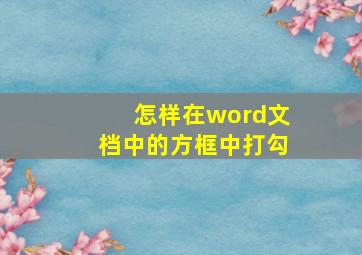 怎样在word文档中的方框中打勾